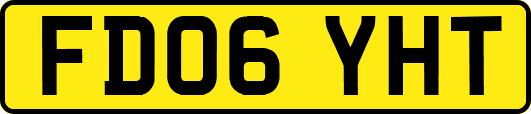 FD06 YHT